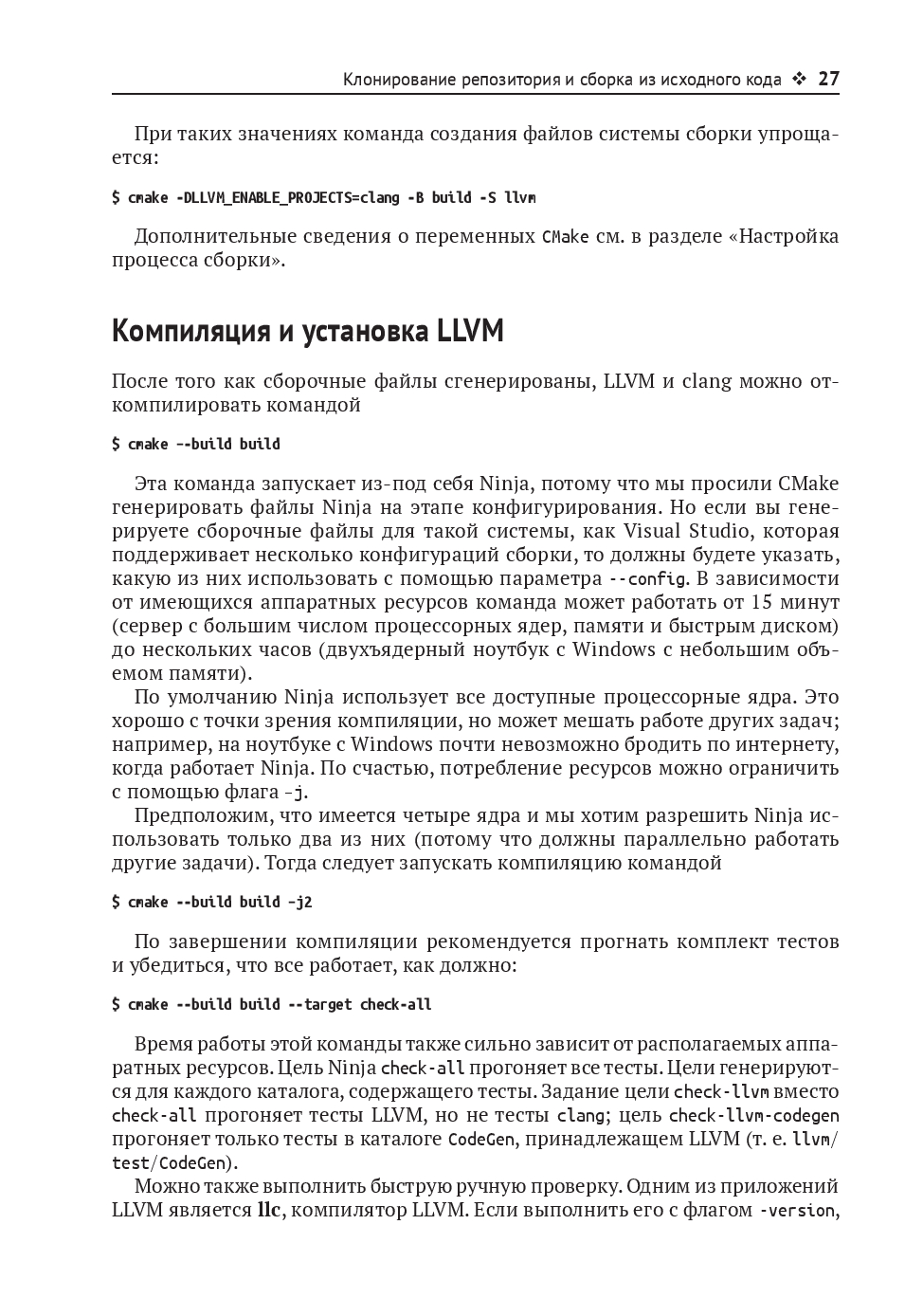 Клонирование репозитория и сборка из исходного кода ❖ 27

При таких значениях команда создания файлов системы сборки упрощается:

$ cmake -DLLVM_ENABLE_PROJECTS=clang -B build -S llvm

Дополнительные сведения о переменных CMake см. в разделе «Настройка процесса сборки».

Компиляция и установка LLVM

После того как сборочные файлы сгенерированы, LLVM и clang можно откомпилировать командой

$ cmake --build build

Эта команда запускает из-под себя Ninja, потому что мы просили CMake генерировать файлы Ninja на этапе конфигурирования. Но если вы генерируете сборочные файлы для такой системы, как Visual Studio, которая поддерживает несколько конфигураций сборки, то должны будете указать, какую из них использовать с помощью параметра --config. В зависимости от имеющихся аппаратных ресурсов команда может работать от 15 минут (сервер с большим числом процессорных ядер, памяти и быстрым диском) до нескольких часов (двухъядерный ноутбук с Windows с небольшим объемом памяти).

По умолчанию Ninja использует все доступные процессорные ядра. Это хорошо с точки зрения компиляции, но может мешать работе других задач; например, на ноутбуке с Windows почти невозможно бродить по интернету, когда работает Ninja. По счастью, потребление ресурсов можно ограничить с помощью флага -j.

Предположим, что имеется четыре ядра и мы хотим разрешить Ninja использовать только два из них (потому что должны параллельно работать другие задачи). Тогда следует запускать компиляцию командой

$ cmake --build build -j2

По завершении компиляции рекомендуется прогнать комплект тестов и убедиться, что все работает, как должно:

$ cmake --build build --target check-all

Время работы этой команды также сильно зависит от располагаемых аппаратных ресурсов. Цель Ninja check-all прогоняет все тесты. Цели генерируются для каждого каталога, содержащего тесты. Задание цели check-llvm вместо check-all прогоняет тесты LLVM, но не тесты clang; цель check-llvm-codegen прогоняет только тесты в каталоге CodeGen, принадлежащем LLVM (т. е. llvm/test/CodeGen).

Можно также выполнить быструю ручную проверку. Одним из приложений LLVM является llc, компилятор LLVM. Если выполнить его с флагом -version,